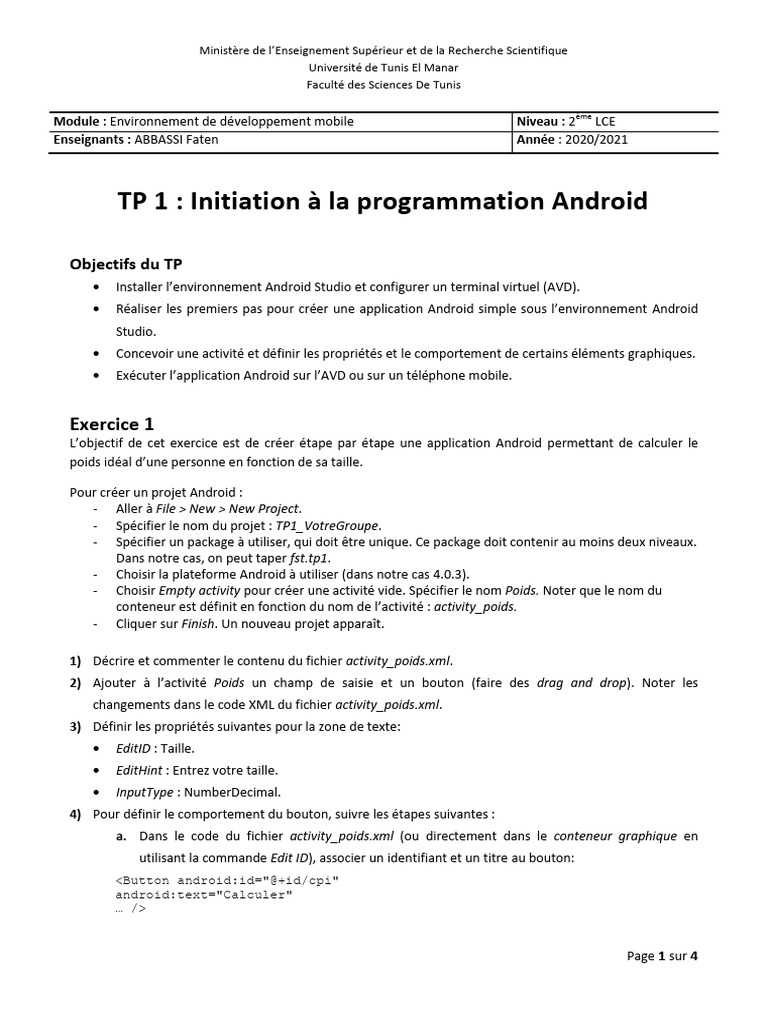 Ministère de l'Enseignement Supérieur et de la Recherche Scientifique
Université de Tunis El Manar
Faculté des Sciences De Tunis

| Module : Environnement de développement mobile | Niveau : 2$^{ème}$ LCE |
|---|---|
| Enseignants : ABBASSI Faten | Année : 2020/2021 |

TP 1 : Initiation à la programmation Android

Objectifs du TP

• Installer l'environnement Android Studio et configurer un terminal virtuel (AVD).
• Réaliser les premiers pas pour créer une application Android simple sous l'environnement Android Studio.
• Concevoir une activité et définir les propriétés et le comportement de certains éléments graphiques.
• Exécuter l'application Android sur l'AVD ou sur un téléphone mobile.

Exercice 1
L'objectif de cet exercice est de créer étape par étape une application Android permettant de calculer le poids idéal d'une personne en fonction de sa taille.

Pour créer un projet Android :
- Aller à File > New > New Project.
- Spécifier le nom du projet : TP1_VotreGroupe.
- Spécifier un package à utiliser, qui doit être unique. Ce package doit contenir au moins deux niveaux. Dans notre cas, on peut taper fst.tp1.
- Choisir la plateforme Android à utiliser (dans notre cas 4.0.3).
- Choisir Empty activity pour créer une activité vide. Spécifier le nom Poids. Noter que le nom du conteneur est définit en fonction du nom de l'activité : activity_poids.
- Cliquer sur Finish. Un nouveau projet apparaît.

1) Décrire et commenter le contenu du fichier activity_poids.xml.
2) Ajouter à l'activité Poids un champ de saisie et un bouton (faire des drag and drop). Noter les changements dans le code XML du fichier activity_poids.xml.
3) Définir les propriétés suivantes pour la zone de texte:
• EditID : Taille.
• EditHint : Entrez votre taille.
• InputType : NumberDecimal.
4) Pour définir le comportement du bouton, suivre les étapes suivantes :
a. Dans le code du fichier activity_poids.xml (ou directement dans le conteneur graphique en utilisant la commande Edit ID), associer un identifiant et un titre au bouton:
<Button android:id="@+id/cpi"
android:text="Calculer"
… />

Page 1 sur 4